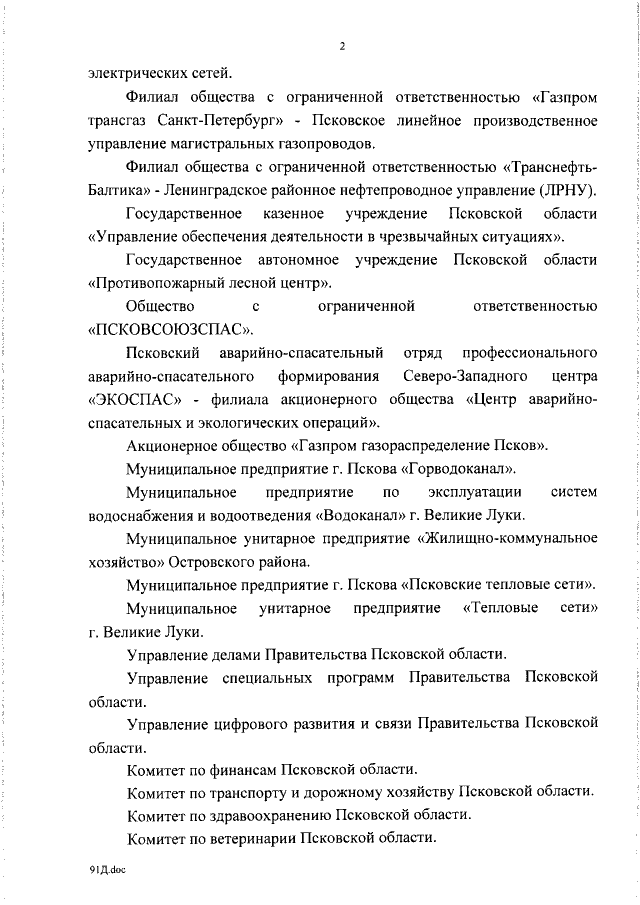 2

электрических сетей.

Филиал общества с ограниченной ответственностью «Газпром трансгаз Санкт-Петербург» - Псковское линейное производственное управление магистральных газопроводов.

Филиал общества с ограниченной ответственностью «Транснефть-Балтика» - Ленинградское районное нефтепроводное управление (ЛРНУ).

Государственное казенное учреждение Псковской области «Управление обеспечения деятельности в чрезвычайных ситуациях».

Государственное автономное учреждение Псковской области «Противопожарный лесной центр».

Общество с ограниченной ответственностью «ПСКОВСОЮЗСПАС».

Псковский аварийно-спасательный отряд профессионального аварийно-спасательного формирования Северо-Западного центра «ЭКОСПАС» - филиала акционерного общества «Центр аварийно-спасательных и экологических операций».

Акционерное общество «Газпром газораспределение Псков».

Муниципальное предприятие г. Пскова «Горводоканал».

Муниципальное предприятие по эксплуатации систем водоснабжения и водоотведения «Водоканал» г. Великие Луки.

Муниципальное унитарное предприятие «Жилищно-коммунальное хозяйство» Островского района.

Муниципальное предприятие г. Пскова «Псковские тепловые сети».

Муниципальное унитарное предприятие «Тепловые сети» г. Великие Луки.

Управление делами Правительства Псковской области.

Управление специальных программ Правительства Псковской области.

Управление цифрового развития и связи Правительства Псковской области.

Комитет по финансам Псковской области.

Комитет по транспорту и дорожному хозяйству Псковской области.

Комитет по здравоохранению Псковской области.

Комитет по ветеринарии Псковской области.

91Д.doc